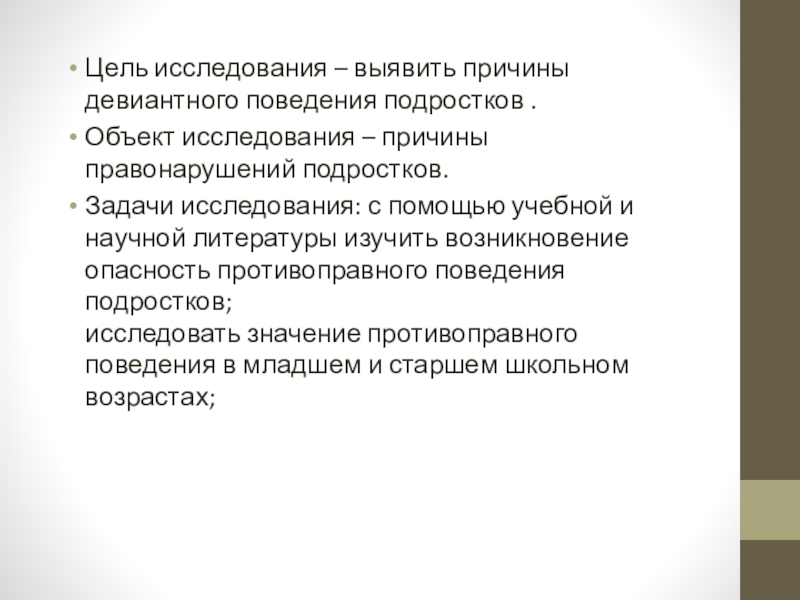 • Цель исследования – выявить причины девиантного поведения подростков .

• Объект исследования – причины правонарушений подростков.

• Задачи исследования: с помощью учебной и научной литературы изучить возникновение опасность противоправного поведения подростков;
исследовать значение противоправного поведения в младшем и старшем школьном возрастах;